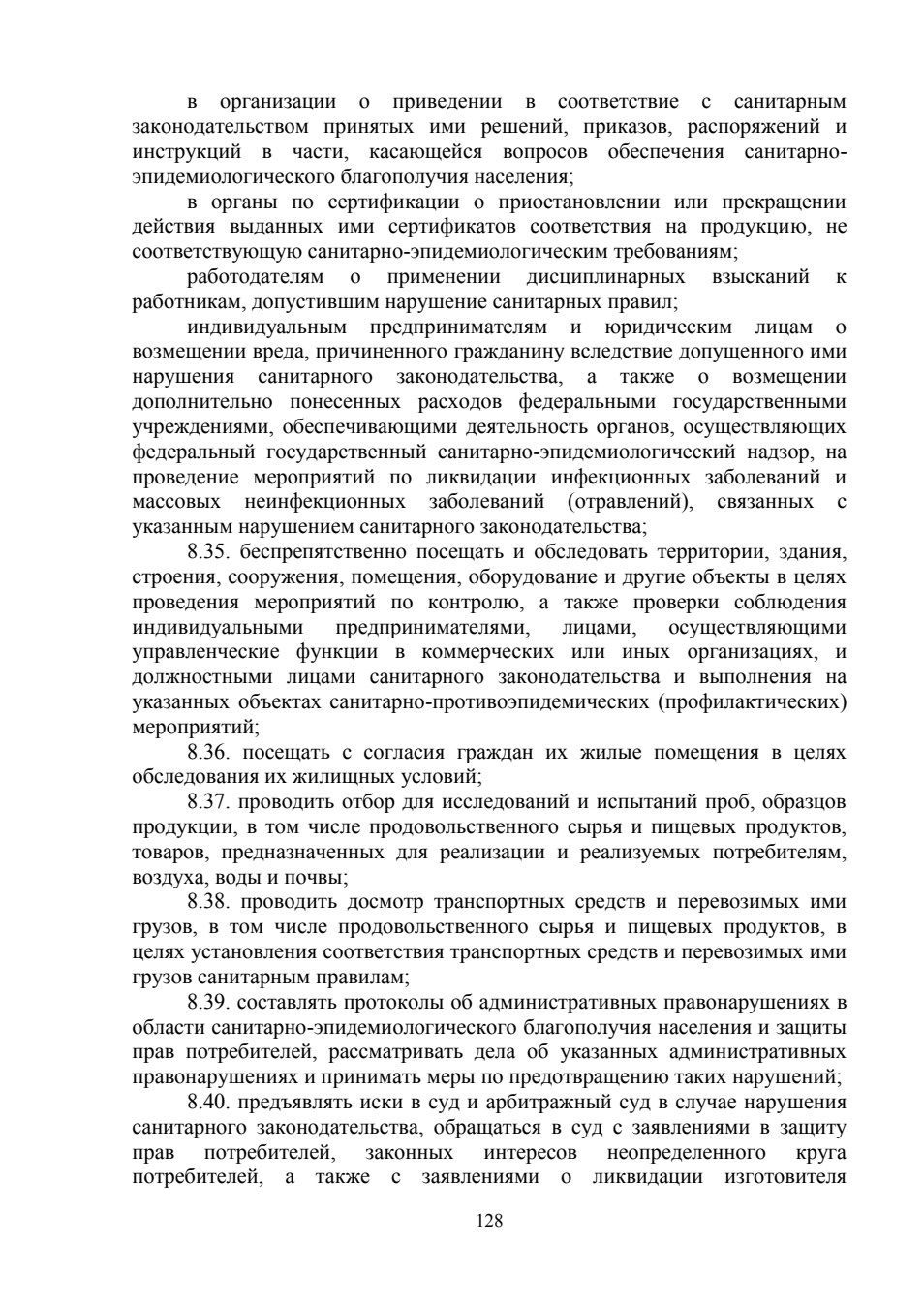 в организации о приведении в соответствие с санитарным законодательством принятых ими решений, приказов, распоряжений и инструкций в части, касающейся вопросов обеспечения санитарно-эпидемиологического благополучия населения;

в органы по сертификации о приостановлении или прекращении действия выданных ими сертификатов соответствия на продукцию, не соответствующую санитарно-эпидемиологическим требованиям;

работодателям о применении дисциплинарных взысканий к работникам, допустившим нарушение санитарных правил;

индивидуальным предпринимателям и юридическим лицам о возмещении вреда, причиненного гражданину вследствие допущенного ими нарушения санитарного законодательства, а также о возмещении дополнительно понесенных расходов федеральными государственными учреждениями, обеспечивающими деятельность органов, осуществляющих федеральный государственный санитарно-эпидемиологический надзор, на проведение мероприятий по ликвидации инфекционных заболеваний и массовых неинфекционных заболеваний (отравлений), связанных с указанным нарушением санитарного законодательства;

8.35. беспрепятственно посещать и обследовать территории, здания, строения, сооружения, помещения, оборудование и другие объекты в целях проведения мероприятий по контролю, а также проверки соблюдения индивидуальными предпринимателями, лицами, осуществляющими управленческие функции в коммерческих или иных организациях, и должностными лицами санитарного законодательства и выполнения на указанных объектах санитарно-противоэпидемических (профилактических) мероприятий;

8.36. посещать с согласия граждан их жилые помещения в целях обследования их жилищных условий;

8.37. проводить отбор для исследований и испытаний проб, образцов продукции, в том числе продовольственного сырья и пищевых продуктов, товаров, предназначенных для реализации и реализуемых потребителям, воздуха, воды и почвы;

8.38. проводить досмотр транспортных средств и перевозимых ими грузов, в том числе продовольственного сырья и пищевых продуктов, в целях установления соответствия транспортных средств и перевозимых ими грузов санитарным правилам;

8.39. составлять протоколы об административных правонарушениях в области санитарно-эпидемиологического благополучия населения и защиты прав потребителей, рассматривать дела об указанных административных правонарушениях и принимать меры по предотвращению таких нарушений;

8.40. предъявлять иски в суд и арбитражный суд в случае нарушения санитарного законодательства, обращаться в суд с заявлениями в защиту прав потребителей, законных интересов неопределенного круга потребителей, а также с заявлениями о ликвидации изготовителя

128